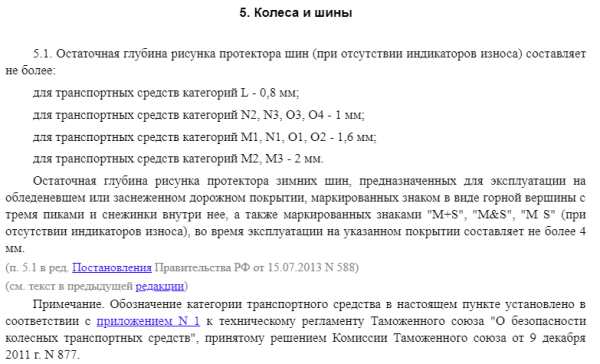 5. Колеса и шины

5.1. Остаточная глубина рисунка протектора шин (при отсутствии индикаторов износа) составляет не более:

для транспортных средств категорий L - 0,8 мм;

для транспортных средств категорий N2, N3, O3, O4 - 1 мм;

для транспортных средств категорий M1, N1, O1, O2 - 1,6 мм;

для транспортных средств категорий M2, M3 - 2 мм.

Остаточная глубина рисунка протектора зимних шин, предназначенных для эксплуатации на обледеневшем или заснеженном дорожном покрытии, маркированных знаком в виде горной вершины с тремя пиками и снежинки внутри нее, а также маркированных знаками "M+S", "M&S", "M S" (при отсутствии индикаторов износа), во время эксплуатации на указанном покрытии составляет не более 4 мм.

(п. 5.1 в ред. Постановления Правительства РФ от 15.07.2013 N 588)

(см. текст в предыдущей редакции)

Примечание. Обозначение категории транспортного средства в настоящем пункте установлено в соответствии с приложением N 1 к техническому регламенту Таможенного союза "О безопасности колесных транспортных средств", принятому решением Комиссии Таможенного союза от 9 декабря 2011 г. N 877.